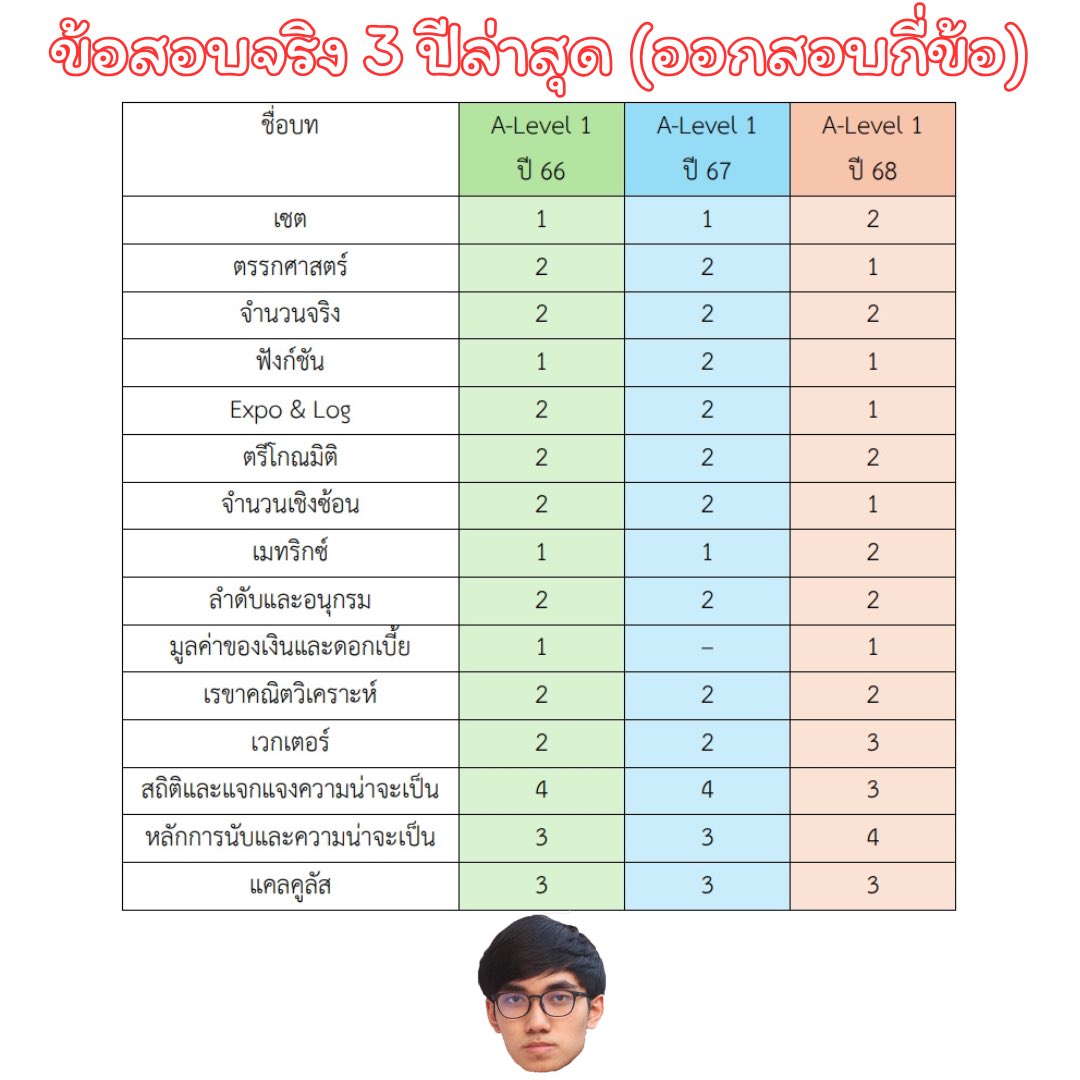 ข้อสอบจริง 3 ปีล่าสุด (ออกสอบกี่ข้อ)

| ชื่อบท | A-Level 1 ปี 66 | A-Level 1 ปี 67 | A-Level 1 ปี 68 |
|---|---|---|---|
| เซต | 1 | 1 | 2 |
| ตรรกศาสตร์ | 2 | 2 | 1 |
| จำนวนจริง | 2 | 2 | 2 |
| ฟังก์ชัน | 1 | 2 | 1 |
| Expo & Log | 2 | 2 | 1 |
| ตรีโกณมิติ | 2 | 2 | 2 |
| จำนวนเชิงซ้อน | 2 | 2 | 1 |
| เมทริกซ์ | 1 | 1 | 2 |
| ลำดับและอนุกรม | 2 | 2 | 2 |
| มูลค่าของเงินและดอกเบี้ย | 1 | – | 1 |
| เรขาคณิตวิเคราะห์ | 2 | 2 | 2 |
| เวกเตอร์ | 2 | 2 | 3 |
| สถิติและแจกแจงความน่าจะเป็น | 4 | 4 | 3 |
| หลักการนับและความน่าจะเป็น | 3 | 3 | 4 |
| แคลคูลัส | 3 | 3 | 3 |